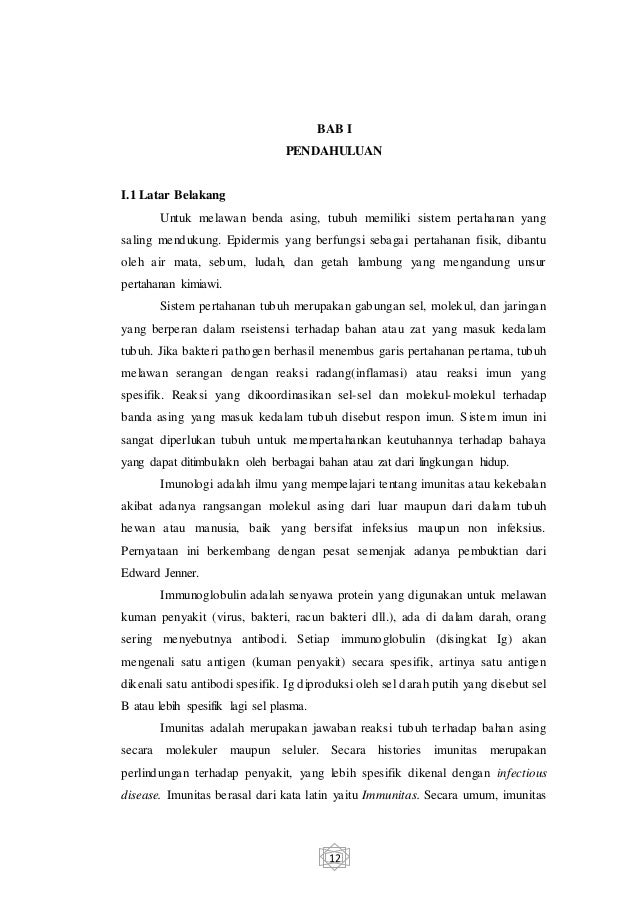 BAB I
PENDAHULUAN

I.1 Latar Belakang

Untuk melawan benda asing, tubuh memiliki sistem pertahanan yang saling mendukung. Epidermis yang berfungsi sebagai pertahanan fisik, dibantu oleh air mata, sebum, ludah, dan getah lambung yang mengandung unsur pertahanan kimiawi.

Sistem pertahanan tubuh merupakan gabungan sel, molekul, dan jaringan yang berperan dalam rseistensi terhadap bahan atau zat yang masuk kedalam tubuh. Jika bakteri pathogen berhasil menembus garis pertahanan pertama, tubuh melawan serangan dengan reaksi radang(inflamasi) atau reaksi imun yang spesifik. Reaksi yang dikoordinasikan sel-sel dan molekul-molekul terhadap banda asing yang masuk kedalam tubuh disebut respon imun. Sistem imun ini sangat diperlukan tubuh untuk mempertahankan keutuhannya terhadap bahaya yang dapat ditimbulakn oleh berbagai bahan atau zat dari lingkungan hidup.

Imunologi adalah ilmu yang mempelajari tentang imunitas atau kekebalan akibat adanya rangsangan molekul asing dari luar maupun dari dalam tubuh hewan atau manusia, baik yang bersifat infeksius maupun non infeksius. Pernyataan ini berkembang dengan pesat semenjak adanya pembuktian dari Edward Jenner.

Immunoglobulin adalah senyawa protein yang digunakan untuk melawan kuman penyakit (virus, bakteri, racun bakteri dll.), ada di dalam darah, orang sering menyebutnya antibodi. Setiap immunoglobulin (disingkat Ig) akan mengenali satu antigen (kuman penyakit) secara spesifik, artinya satu antigen dikenali satu antibodi spesifik. Ig diproduksi oleh sel darah putih yang disebut sel B atau lebih spesifik lagi sel plasma.

Imunitas adalah merupakan jawaban reaksi tubuh terhadap bahan asing secara molekuler maupun seluler. Secara histories imunitas merupakan perlindungan terhadap penyakit, yang lebih spesifik dikenal dengan infectious disease. Imunitas berasal dari kata latin yaitu Immunitas. Secara umum, imunitas

12